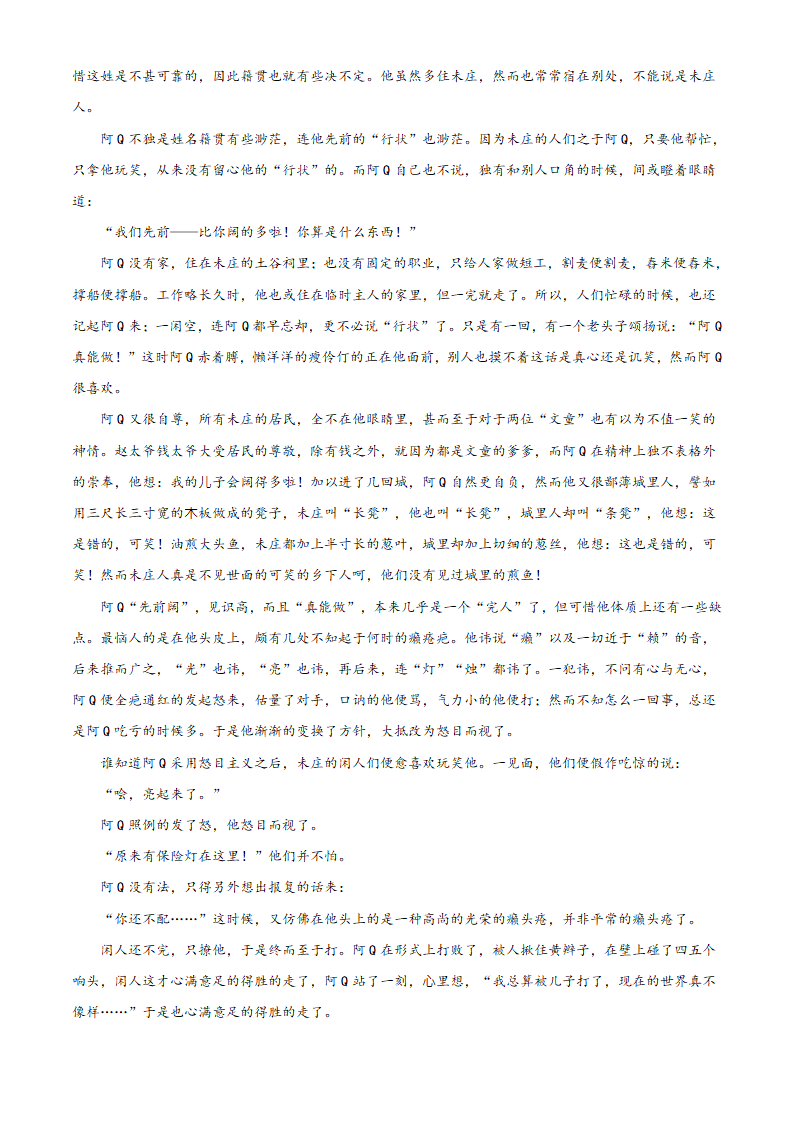 惜这姓是不甚可靠的，因此籍贯也就有些决不定。他虽然多住未庄，然而也常常宿在别处，不能说是未庄人。

阿Q不独是姓名籍贯有些渺茫，连他先前的“行状”也渺茫。因为未庄的人们之于阿Q，只要他帮忙，只拿他玩笑，从来没有留心他的“行状”的。而阿Q自己也不说，独有和别人口角的时候，间或瞪着眼睛道：

“我们先前——比你阔的多啦！你算是什么东西！”

阿Q没有家，住在未庄的土谷祠里；也没有固定的职业，只给人家做短工，割麦便割麦，舂米便舂米，撑船便撑船。工作略长久时，他也或住在临时主人的家里，但一完就走了。所以，人们忙碌的时候，也还记起阿Q来；一闲空，连阿Q都早忘却，更不必说“行状”了。只是有一回，有一个老头子颂扬说：“阿Q真能做！”这时阿Q赤着膊，懒洋洋的瘦伶仃的正在他面前，别人也摸不着这话是真心还是讥笑，然而阿Q很喜欢。

阿Q又很自尊，所有未庄的居民，全不在他眼睛里，甚而至于对于两位“文童”也有以为不值一笑的神情。赵太爷钱太爷大受居民的尊敬，除有钱之外，就因为都是文童的爹爹，而阿Q在精神上独不表格外的崇奉，他想：我的儿子会阔得多啦！加以进了几回城，阿Q自然更自负，然而他又很鄙薄城里人，譬如用三尺长三寸宽的木板做成的凳子，未庄叫“长凳”，他也叫“长凳”，城里人却叫“条凳”，他想：这是错的，可笑！油煎大头鱼，未庄都加上半寸长的葱叶，城里却加上切细的葱丝，他想：这也是错的，可笑！然而未庄人真是不见世面的可笑的乡下人呵，他们没有见过城里的煎鱼！

阿Q“先前阔”，见识高，而且“真能做”，本来几乎是一个“完人”了，但可惜他体质上还有一些缺点。最恼人的是在他头皮上，颇有几处不知起于何时的癞疮疤。他讳说“癞”以及一切近于“赖”的音，后来推而广之，“光”也讳，“亮”也讳，再后来，连“灯”“烛”都讳了。一犯讳，不问有心与无心，阿Q便全疤通红的发起怒来，估量了对手，口讷的他便骂，气力小的他便打；然而不知怎么一回事，总还是阿Q吃亏的时候多。于是他渐渐的变换了方针，大抵改为怒目而视了。

谁知道阿Q采用怒目主义之后，未庄的闲人们便愈喜欢玩笑他。一见面，他们便假作吃惊的说：

“哙，亮起来了。”

阿Q照例的发了怒，他怒目而视了。

“原来有保险灯在这里！”他们并不怕。

阿Q没有法，只得另外想出报复的话来：

“你还不配……”这时候，又仿佛在他头上的是一种高尚的光荣的癞头疮，并非平常的癞头疮了。

闲人还不完，只撩他，于是终而至于打。阿Q在形式上打败了，被人揪住黄辫子，在壁上碰了四五个响头，闲人这才心满意足的得胜的走了，阿Q站了一刻，心里想，“我总算被儿子打了，现在的世界真不像样……”于是也心满意足的得胜的走了。